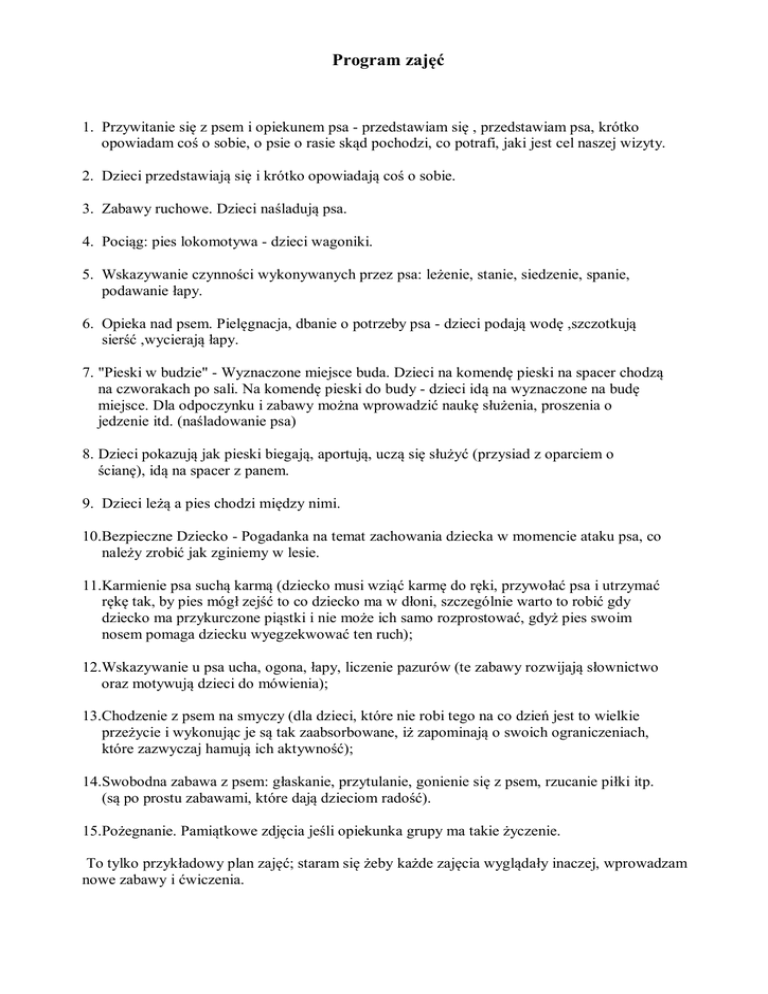 Program zajęć

1. Przywitanie się z psem i opiekunem psa - przedstawiam się , przedstawiam psa, krótko opowiadam coś o sobie, o psie o rasie skąd pochodzi, co potrafi, jaki jest cel naszej wizyty.

2. Dzieci przedstawiają się i krótko opowiadają coś o sobie.

3. Zabawy ruchowe. Dzieci naśladują psa.

4. Pociąg: pies lokomotywa - dzieci wagoniki.

5. Wskazywanie czynności wykonywanych przez psa: leżenie, stanie, siedzenie, spanie, podawanie łapy.

6. Opieka nad psem. Pielęgnacja, dbanie o potrzeby psa - dzieci podają wodę ,szczotkują sierść ,wycierają łapy.

7. "Pieski w budzie" - Wyznaczone miejsce buda. Dzieci na komendę pieski na spacer chodzą na czworakach po sali. Na komendę pieski do budy - dzieci idą na wyznaczone na budę miejsce. Dla odpoczynku i zabawy można wprowadzić naukę służenia, proszenia o jedzenie itd. (naśladowanie psa)

8. Dzieci pokazują jak pieski biegają, aportują, uczą się służyć (przysiad z oparciem o ścianę), idą na spacer z panem.

9. Dzieci leżą a pies chodzi między nimi.

10.Bezpieczne Dziecko - Pogadanka na temat zachowania dziecka w momencie ataku psa, co należy zrobić jak zginiemy w lesie.

11.Karmienie psa suchą karmą (dziecko musi wziąć karmę do ręki, przywołać psa i utrzymać rękę tak, by pies mógł zejść to co dziecko ma w dłoni, szczególnie warto to robić gdy dziecko ma przykurczone piąstki i nie może ich samo rozprostować, gdyż pies swoim nosem pomaga dziecku wyegzekwować ten ruch);

12.Wskazywanie u psa ucha, ogona, łapy, liczenie pazurów (te zabawy rozwijają słownictwo oraz motywują dzieci do mówienia);

13.Chodzenie z psem na smyczy (dla dzieci, które nie robi tego na co dzień jest to wielkie przeżycie i wykonując je są tak zaabsorbowane, iż zapominają o swoich ograniczeniach, które zazwyczaj hamują ich aktywność);

14.Swobodna zabawa z psem: głaskanie, przytulanie, gonienie się z psem, rzucanie piłki itp. (są po prostu zabawami, które dają dzieciom radość).

15.Pożegnanie. Pamiątkowe zdjęcia jeśli opiekunka grupy ma takie życzenie.

To tylko przykładowy plan zajęć; staram się żeby każde zajęcia wyglądały inaczej, wprowadzam nowe zabawy i ćwiczenia.